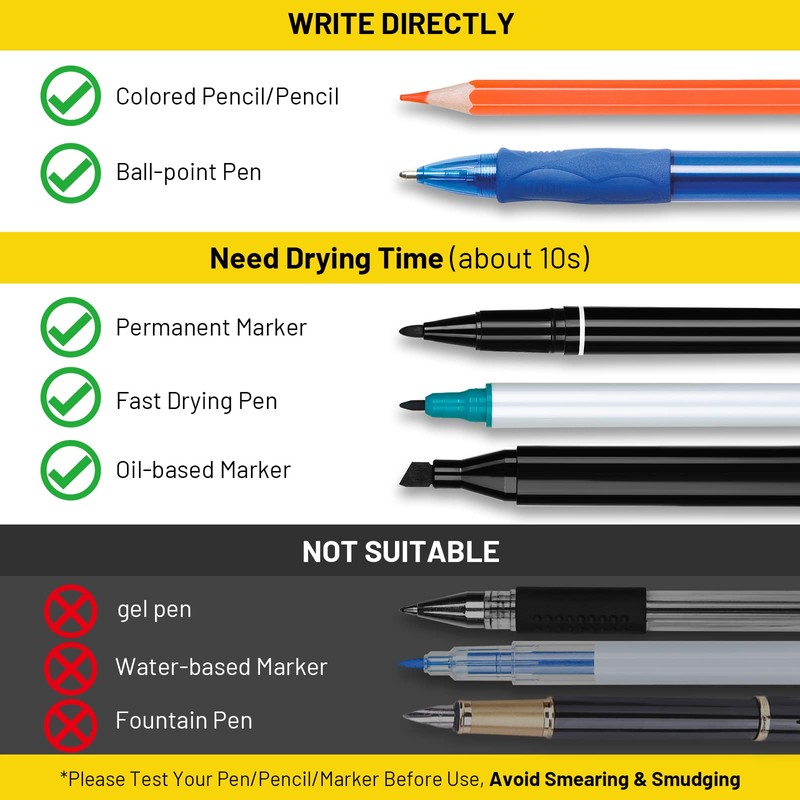 WRITE DIRECTLY

Colored Pencil/Pencil

Ball-point Pen

Need Drying Time (about 10s)

Permanent Marker

Fast Drying Pen

Oil-based Marker

NOT SUITABLE

gel pen

Water-based Marker

Fountain Pen

*Please Test Your Pen/Pencil/Marker Before Use, Avoid Smearing & Smudging